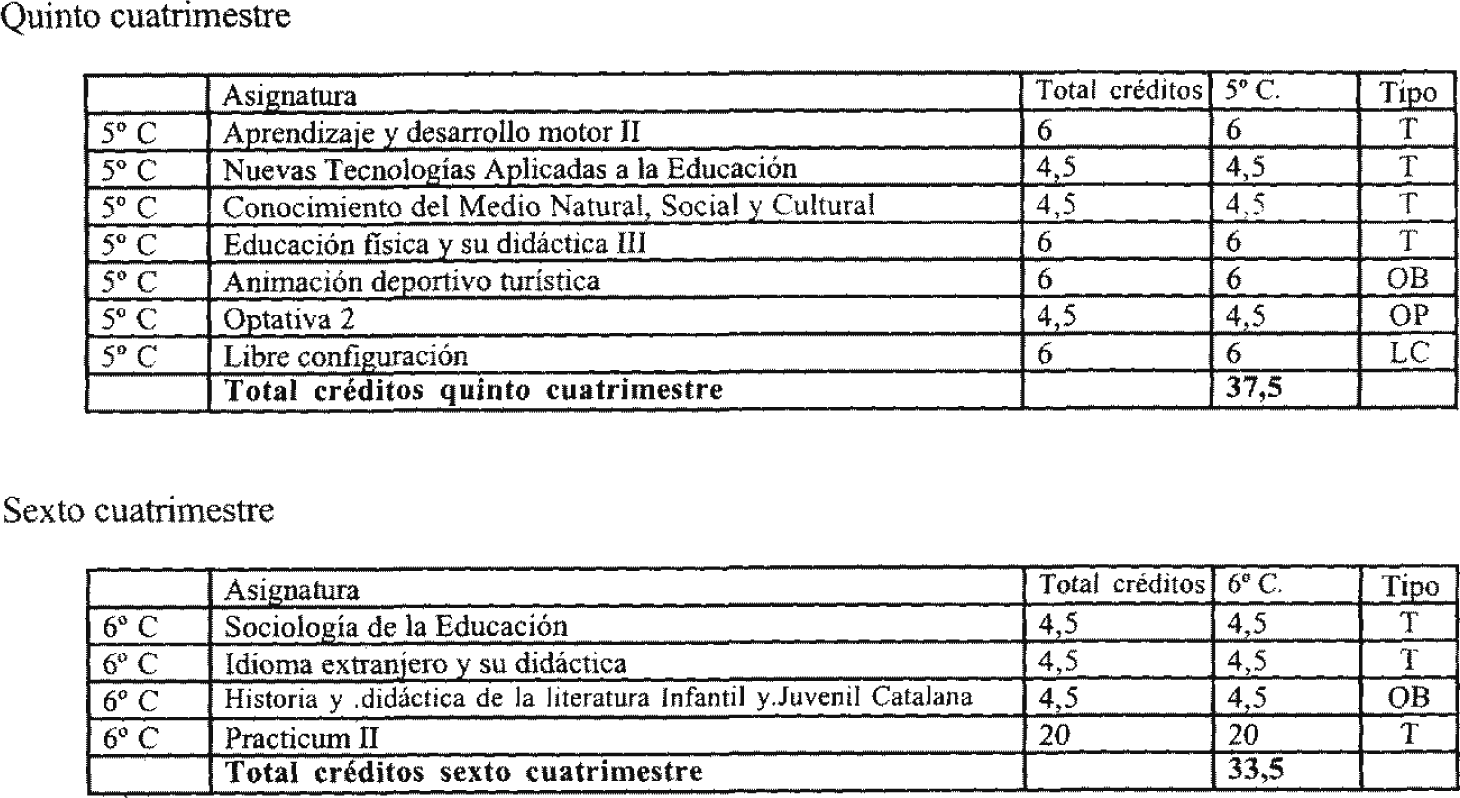 Quinto cuatrimestre

| | Asignatura | Total créditos | 5º C. | Tipo |
|---|---|---|---|---|
| 5º C | Aprendizaje y desarrollo motor II | 6 | 6 | T |
| 5º C | Nuevas Tecnologías Aplicadas a la Educación | 4,5 | 4,5 | T |
| 5º C | Conocimiento del Medio Natural, Social y Cultural | 4,5 | 4,5 | T |
| 5º C | Educación física y su didáctica III | 6 | 6 | T |
| 5º C | Animación deportivo turística | 6 | 6 | OB |
| 5º C | Optativa 2 | 4,5 | 4,5 | OP |
| 5º C | Libre configuración | 6 | 6 | LC |
| | **Total créditos quinto cuatrimestre** | | **37,5** | |

Sexto cuatrimestre

| | Asignatura | Total créditos | 6º C. | Tipo |
|---|---|---|---|---|
| 6º C | Sociología de la Educación | 4,5 | 4,5 | T |
| 6º C | Idioma extranjero y su didáctica | 4,5 | 4,5 | T |
| 6º C | Historia y .didáctica de la literatura Infantil y.Juvenil Catalana | 4,5 | 4,5 | OB |
| 6º C | Practicum II | 20 | 20 | T |
| | **Total créditos sexto cuatrimestre** | | **33,5** | |